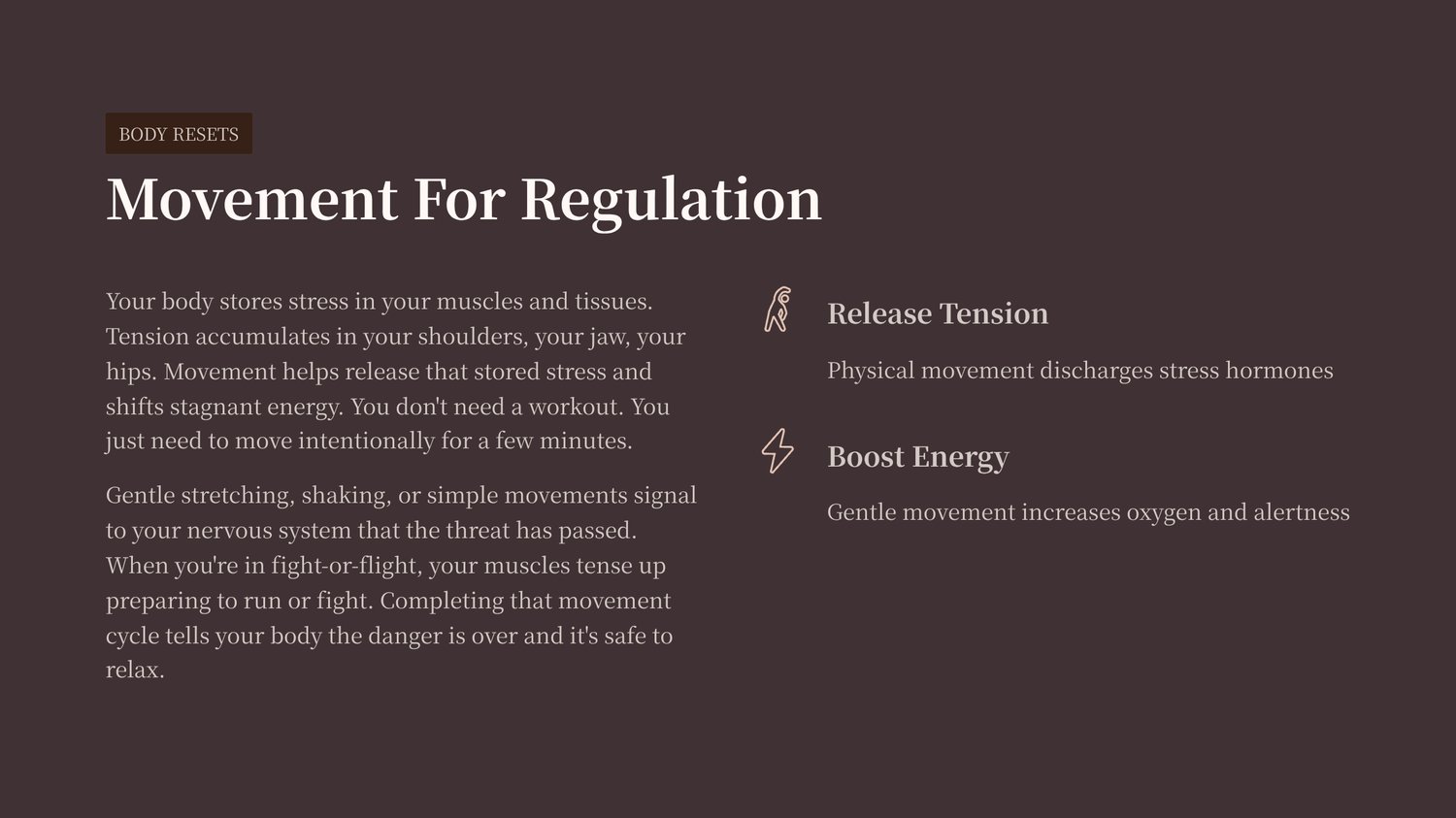 BODY RESETS

Movement For Regulation

Your body stores stress in your muscles and tissues. Tension accumulates in your shoulders, your jaw, your hips. Movement helps release that stored stress and shifts stagnant energy. You don't need a workout. You just need to move intentionally for a few minutes.

Gentle stretching, shaking, or simple movements signal to your nervous system that the threat has passed. When you're in fight-or-flight, your muscles tense up preparing to run or fight. Completing that movement cycle tells your body the danger is over and it's safe to relax.

Release Tension

Physical movement discharges stress hormones

Boost Energy

Gentle movement increases oxygen and alertness